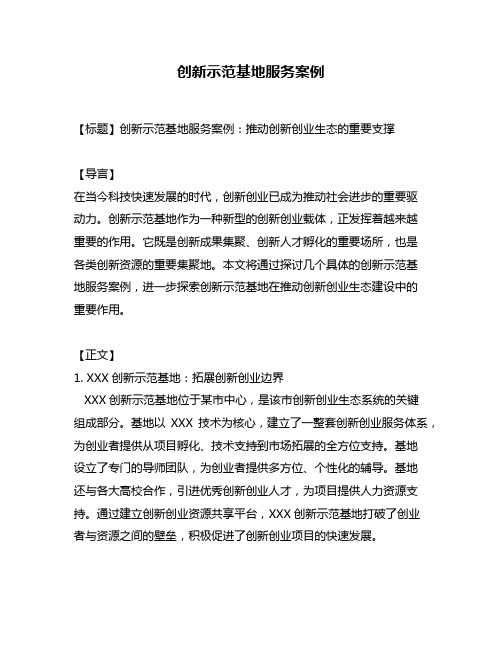 创新示范基地服务案例

【标题】创新示范基地服务案例：推动创新创业生态的重要支撑

【导言】
在当今科技快速发展的时代，创新创业已成为推动社会进步的重要驱动力。创新示范基地作为一种新型的创新创业载体，正发挥着越来越重要的作用。它既是创新成果集聚、创新人才孵化的重要场所，也是各类创新资源的重要集聚地。本文将通过探讨几个具体的创新示范基地服务案例，进一步探索创新示范基地在推动创新创业生态建设中的重要作用。

【正文】
1. XXX 创新示范基地：拓展创新创业边界
XXX 创新示范基地位于某市中心，是该市创新创业生态系统的关键组成部分。基地以 XXX 技术为核心，建立了一整套创新创业服务体系，为创业者提供从项目孵化、技术支持到市场拓展的全方位支持。基地设立了专门的导师团队，为创业者提供多方位、个性化的辅导。基地还与各大高校合作，引进优秀创新创业人才，为项目提供人力资源支持。通过建立创新创业资源共享平台，XXX 创新示范基地打破了创业者与资源之间的壁垒，积极促进了创新创业项目的快速发展。